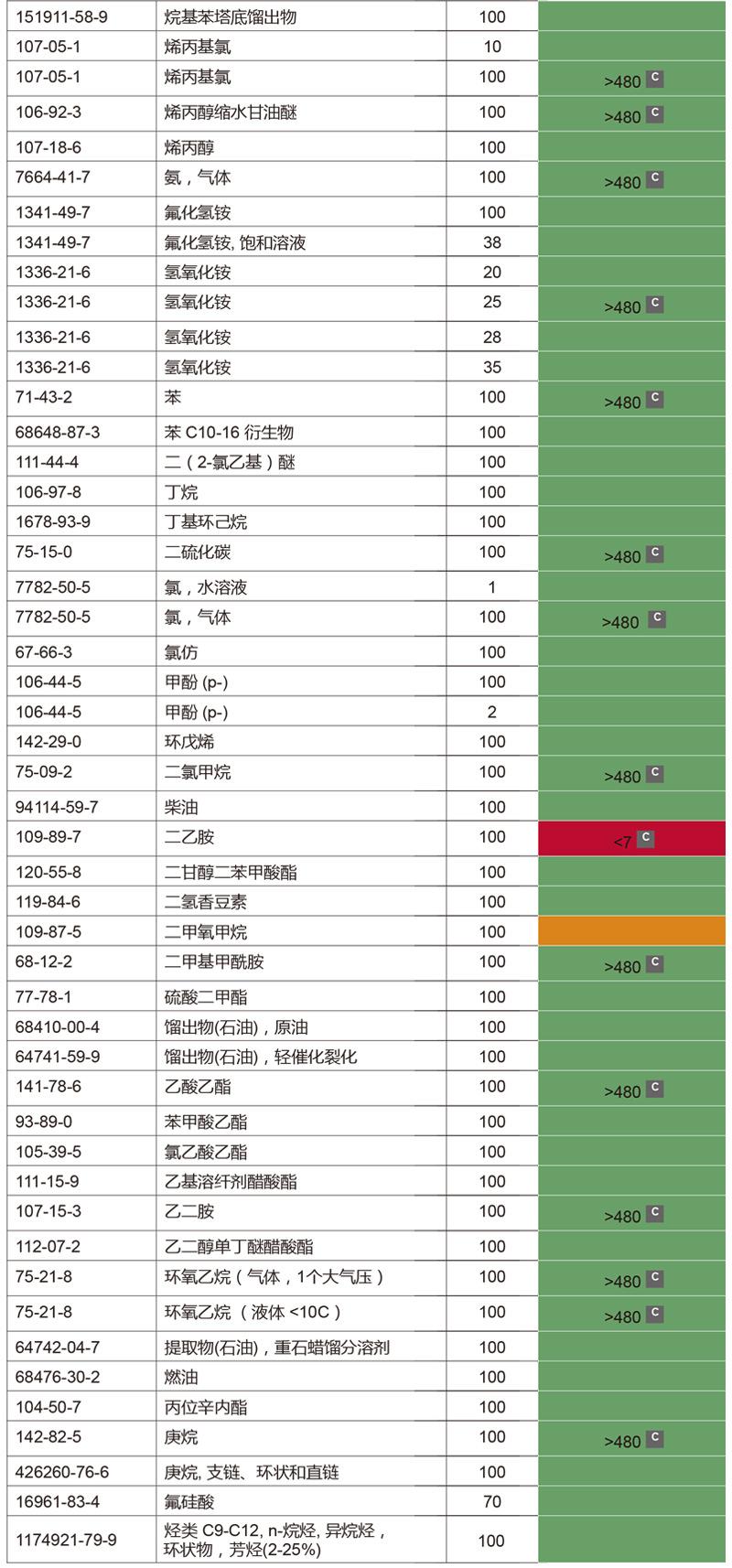 | 151911-58-9 | 烷基苯塔底馏出物 | 100 | |
|---|---|---|---|
| 107-05-1 | 烯丙基氯 | 10 | |
| 107-05-1 | 烯丙基氯 | 100 | >480 C |
| 106-92-3 | 烯丙醇缩水甘油醚 | 100 | >480 C |
| 107-18-6 | 烯丙醇 | 100 | |
| 7664-41-7 | 氨，气体 | 100 | >480 C |
| 1341-49-7 | 氟化氢铵 | 100 | |
| 1341-49-7 | 氟化氢铵, 饱和溶液 | 38 | |
| 1336-21-6 | 氢氧化铵 | 20 | |
| 1336-21-6 | 氢氧化铵 | 25 | >480 C |
| 1336-21-6 | 氢氧化铵 | 28 | |
| 1336-21-6 | 氢氧化铵 | 35 | |
| 71-43-2 | 苯 | 100 | >480 C |
| 68648-87-3 | 苯 C10-16 衍生物 | 100 | |
| 111-44-4 | 二（2-氯乙基）醚 | 100 | |
| 106-97-8 | 丁烷 | 100 | |
| 1678-93-9 | 丁基环己烷 | 100 | |
| 75-15-0 | 二硫化碳 | 100 | >480 C |
| 7782-50-5 | 氯，水溶液 | 1 | |
| 7782-50-5 | 氯，气体 | 100 | >480 C |
| 67-66-3 | 氯仿 | 100 | |
| 106-44-5 | 甲酚 (p-) | 100 | |
| 106-44-5 | 甲酚 (p-) | 2 | |
| 142-29-0 | 环戊烯 | 100 | |
| 75-09-2 | 二氯甲烷 | 100 | >480 C |
| 94114-59-7 | 柴油 | 100 | |
| 109-89-7 | 二乙胺 | 100 | <7 C |
| 120-55-8 | 二甘醇二苯甲酸酯 | 100 | |
| 119-84-6 | 二氢香豆素 | 100 | |
| 109-87-5 | 二甲氧甲烷 | 100 | |
| 68-12-2 | 二甲基甲酰胺 | 100 | >480 C |
| 77-78-1 | 硫酸二甲酯 | 100 | |
| 68410-00-4 | 馏出物(石油)，原油 | 100 | |
| 64741-59-9 | 馏出物(石油)，轻催化裂化 | 100 | |
| 141-78-6 | 乙酸乙酯 | 100 | >480 C |
| 93-89-0 | 苯甲酸乙酯 | 100 | |
| 105-39-5 | 氯乙酸乙酯 | 100 | |
| 111-15-9 | 乙基溶纤剂醋酸酯 | 100 | |
| 107-15-3 | 乙二胺 | 100 | >480 C |
| 112-07-2 | 乙二醇单丁醚醋酸酯 | 100 | |
| 75-21-8 | 环氧乙烷（气体，1个大气压） | 100 | >480 C |
| 75-21-8 | 环氧乙烷 （液体 <10C） | 100 | >480 C |
| 64742-04-7 | 提取物(石油)，重石蜡馏分溶剂 | 100 | |
| 68476-30-2 | 燃油 | 100 | |
| 104-50-7 | 丙位辛内酯 | 100 | |
| 142-82-5 | 庚烷 | 100 | >480 C |
| 426260-76-6 | 庚烷, 支链、环状和直链 | 100 | |
| 16961-83-4 | 氟硅酸 | 70 | |
| 1174921-79-9 | 烃类 C9-C12, n-烷烃, 异烷烃，环状物，芳烃(2-25%) | 100 | |